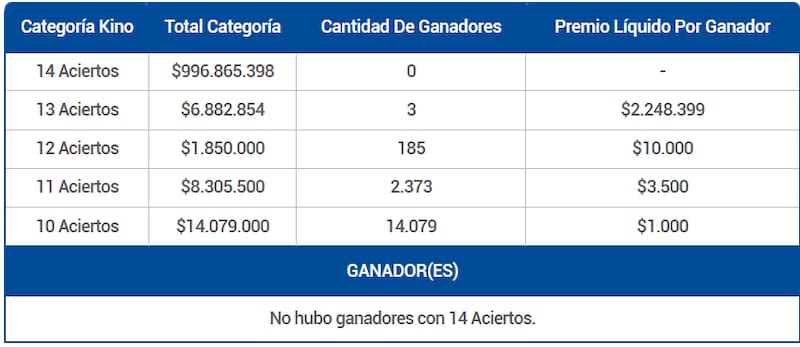 | Categoría Kino | Total Categoría | Cantidad De Ganadores | Premio Líquido Por Ganador |
|---|---|---|---|
| 14 Aciertos | \$996.865.398 | 0 | - |
| 13 Aciertos | \$6.882.854 | 3 | \$2.248.399 |
| 12 Aciertos | \$1.850.000 | 185 | \$10.000 |
| 11 Aciertos | \$8.305.500 | 2.373 | \$3.500 |
| 10 Aciertos | \$14.079.000 | 14.079 | \$1.000 |

GANADOR(ES)

No hubo ganadores con 14 Aciertos.